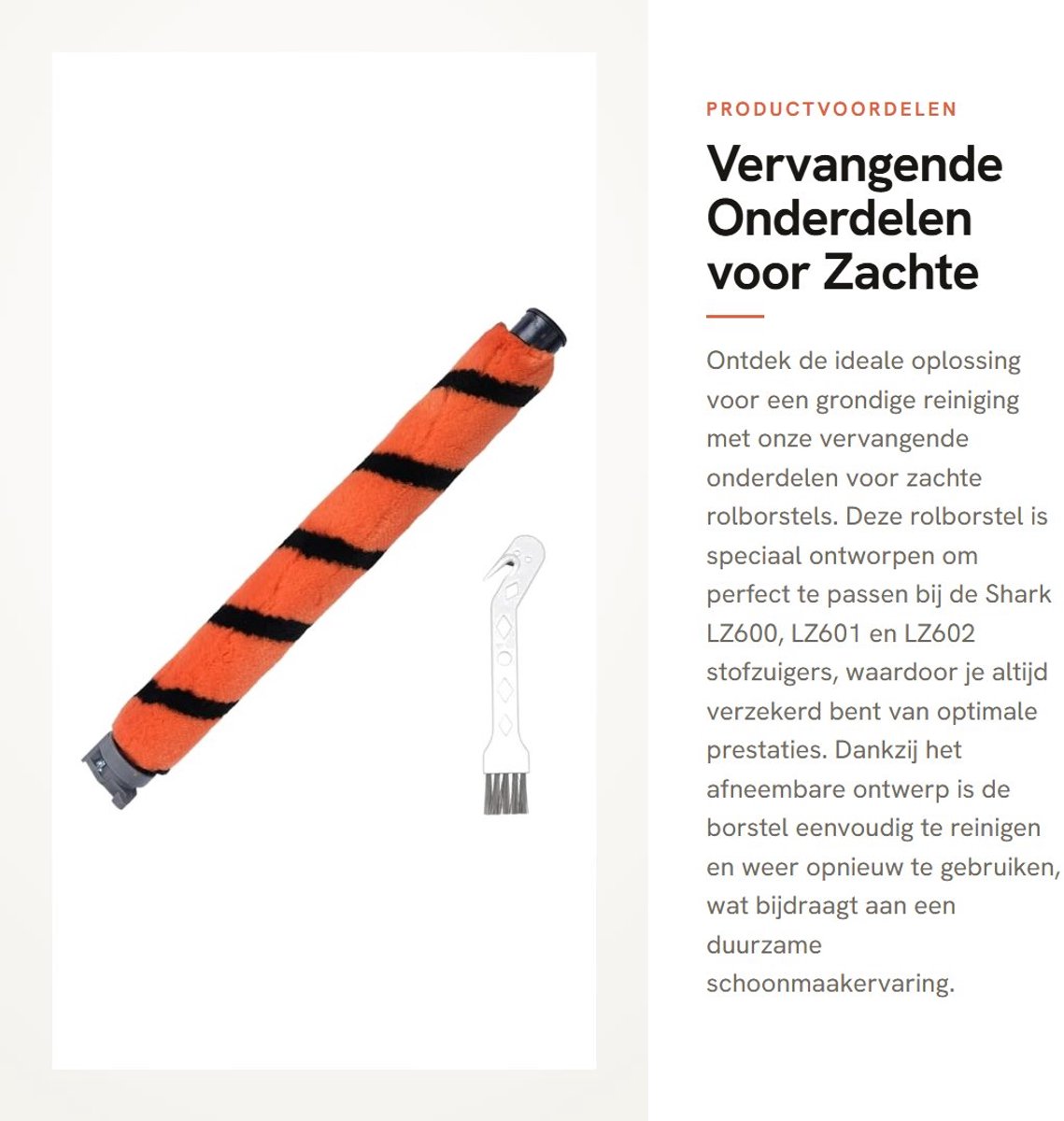 PRODUCTVOORDELEN

Vervangende Onderdelen voor Zachte

Ontdek de ideale oplossing voor een grondige reiniging met onze vervangende onderdelen voor zachte rolborstels. Deze rolborstel is speciaal ontworpen om perfect te passen bij de Shark LZ600, LZ601 en LZ602 stofzuigers, waardoor je altijd verzekerd bent van optimale prestaties. Dankzij het afneembare ontwerp is de borstel eenvoudig te reinigen en weer opnieuw te gebruiken, wat bijdraagt aan een duurzame schoonmaakervaring.